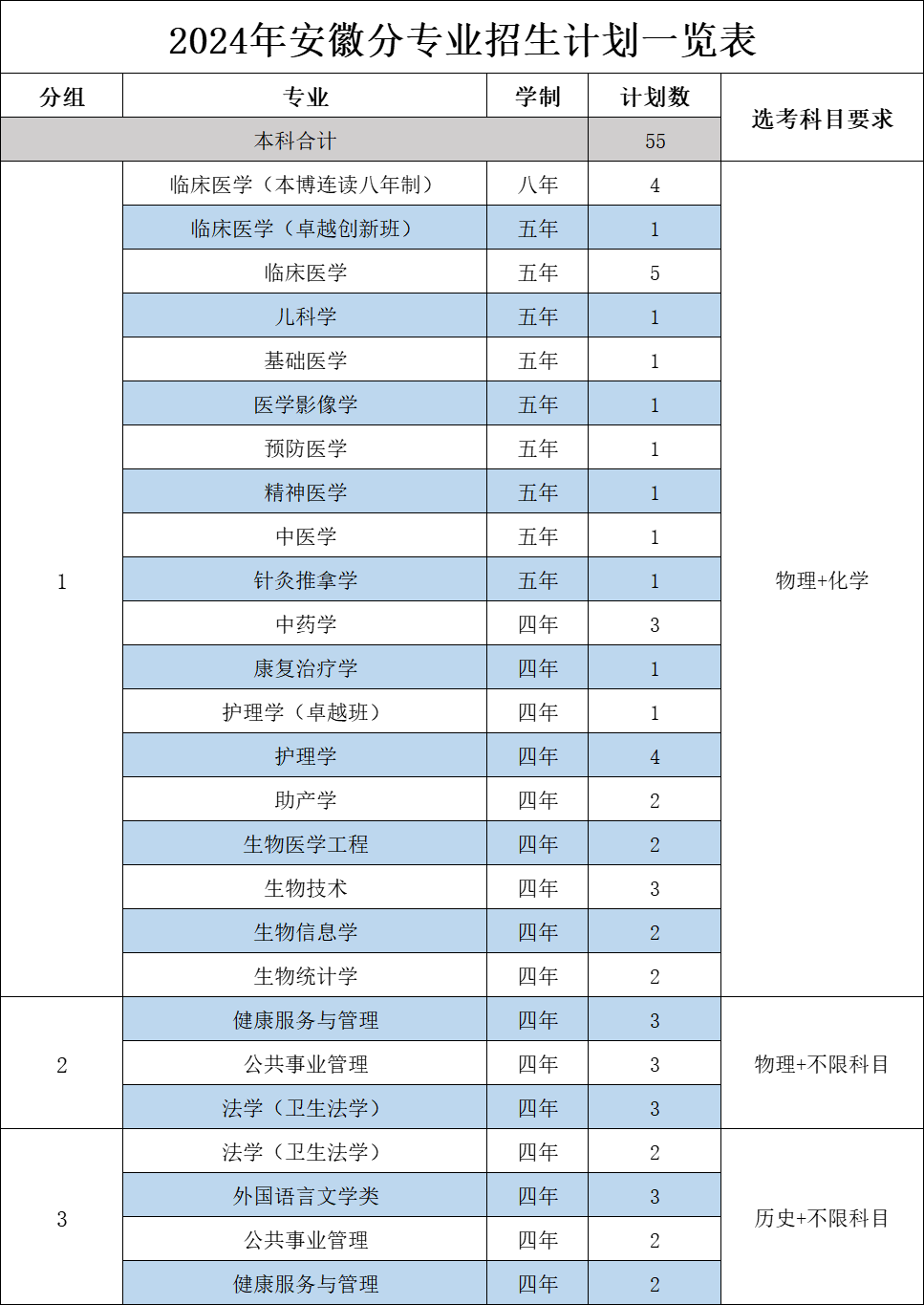 2024年安徽分专业招生计划一览表

| 分组 | 专业 | 学制 | 计划数 | 选考科目要求 |
|---|---|---|---|---|
| 本科合计 | | | 55 | |
| 1 | 临床医学（本博连读八年制） | 八年 | 4 | 物理+化学 |
| | 临床医学（卓越创新班） | 五年 | 1 | |
| | 临床医学 | 五年 | 5 | |
| | 儿科学 | 五年 | 1 | |
| | 基础医学 | 五年 | 1 | |
| | 医学影像学 | 五年 | 1 | |
| | 预防医学 | 五年 | 1 | |
| | 精神医学 | 五年 | 1 | |
| | 中医学 | 五年 | 1 | |
| | 针灸推拿学 | 五年 | 1 | |
| | 中药学 | 四年 | 3 | |
| | 康复治疗学 | 四年 | 1 | |
| | 护理学（卓越班） | 四年 | 1 | |
| | 护理学 | 四年 | 4 | |
| | 助产学 | 四年 | 2 | |
| | 生物医学工程 | 四年 | 2 | |
| | 生物技术 | 四年 | 3 | |
| | 生物信息学 | 四年 | 2 | |
| | 生物统计学 | 四年 | 2 | |
| 2 | 健康服务与管理 | 四年 | 3 | 物理+不限科目 |
| | 公共事业管理 | 四年 | 3 | |
| | 法学（卫生法学） | 四年 | 3 | |
| 3 | 法学（卫生法学） | 四年 | 2 | 历史+不限科目 |
| | 外国语言文学类 | 四年 | 3 | |
| | 公共事业管理 | 四年 | 2 | |
| | 健康服务与管理 | 四年 | 2 | |